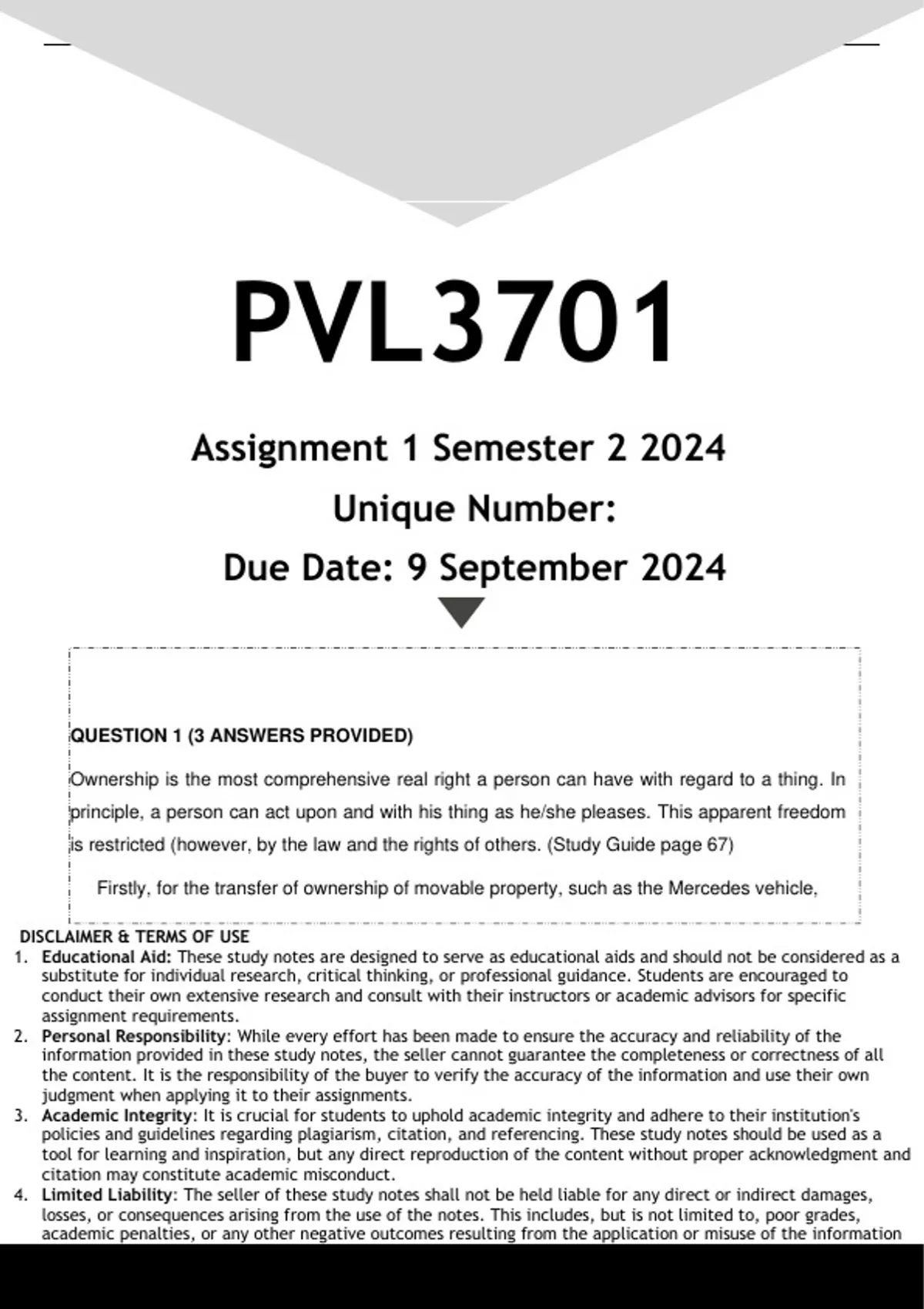 PVL3701

Assignment 1 Semester 2 2024

Unique Number:

Due Date: 9 September 2024

QUESTION 1 (3 ANSWERS PROVIDED)

Ownership is the most comprehensive real right a person can have with regard to a thing. In principle, a person can act upon and with his thing as he/she pleases. This apparent freedom is restricted (however, by the law and the rights of others. (Study Guide page 67)

Firstly, for the transfer of ownership of movable property, such as the Mercedes vehicle,

DISCLAIMER & TERMS OF USE

1. Educational Aid: These study notes are designed to serve as educational aids and should not be considered as a substitute for individual research, critical thinking, or professional guidance. Students are encouraged to conduct their own extensive research and consult with their instructors or academic advisors for specific assignment requirements.
2. Personal Responsibility: While every effort has been made to ensure the accuracy and reliability of the information provided in these study notes, the seller cannot guarantee the completeness or correctness of all the content. It is the responsibility of the buyer to verify the accuracy of the information and use their own judgment when applying it to their assignments.
3. Academic Integrity: It is crucial for students to uphold academic integrity and adhere to their institution's policies and guidelines regarding plagiarism, citation, and referencing. These study notes should be used as a tool for learning and inspiration, but any direct reproduction of the content without proper acknowledgment and citation may constitute academic misconduct.
4. Limited Liability: The seller of these study notes shall not be held liable for any direct or indirect damages, losses, or consequences arising from the use of the notes. This includes, but is not limited to, poor grades, academic penalties, or any other negative outcomes resulting from the application or misuse of the information